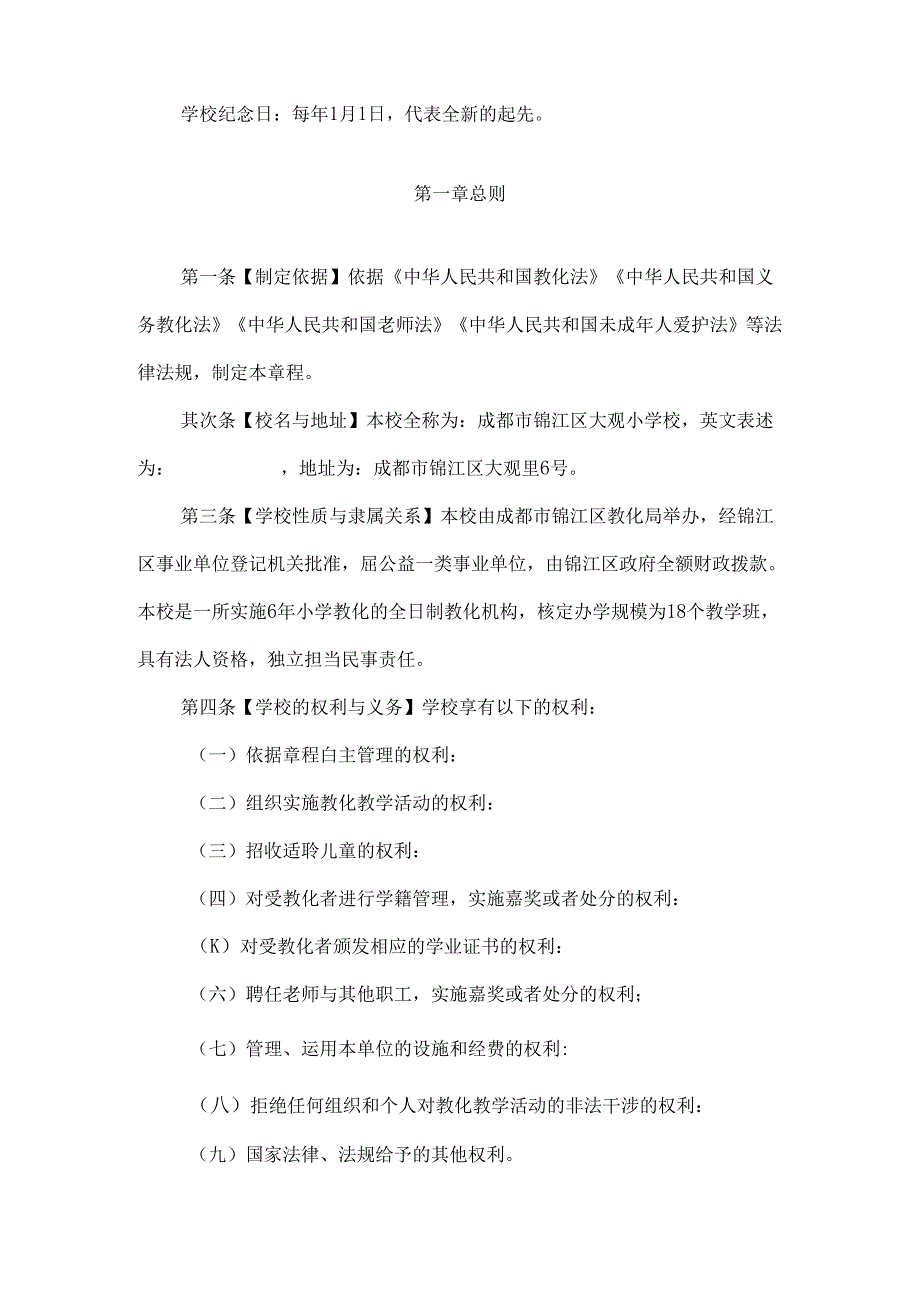 学校纪念日：每年1月1日，代表全新的起先。

第一章总则

第一条【制定依据】依据《中华人民共和国教化法》《中华人民共和国义务教化法》《中华人民共和国老师法》《中华人民共和国未成年人爱护法》等法律法规，制定本章程。

其次条【校名与地址】本校全称为：成都市锦江区大观小学校，英文表述为：　　　　　，地址为：成都市锦江区大观里6号。

第三条【学校性质与隶属关系】本校由成都市锦江区教化局举办，经锦江区事业单位登记机关批准，屈公益一类事业单位，由锦江区政府全额财政拨款。本校是一所实施6年小学教化的全日制教化机构，核定办学规模为18个教学班，具有法人资格，独立担当民事责任。

第四条【学校的权利与义务】学校享有以下的权利：

（一）依据章程白主管理的权利：

（二）组织实施教化教学活动的权利：

（三）招收适聆儿童的权利：

（四）对受教化者进行学籍管理，实施嘉奖或者处分的权利：

（K）对受教化者颁发相应的学业证书的权利：

（六）聘任老师与其他职工，实施嘉奖或者处分的权利；

（七）管理、运用本单位的设施和经费的权利：

（八）拒绝任何组织和个人对教化教学活动的非法干涉的权利：

（九）国家法律、法规给予的其他权利。